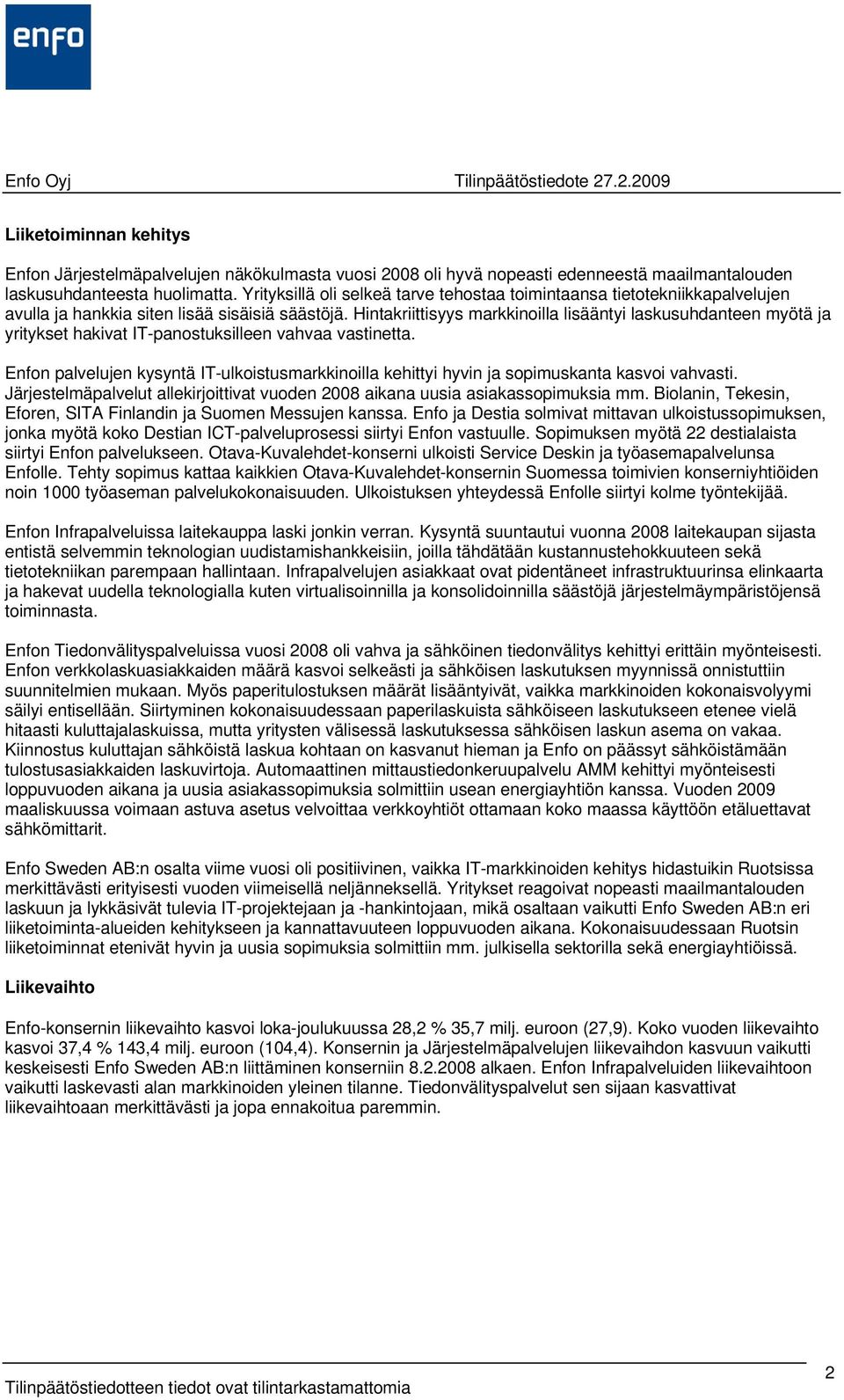 enfo

Enfo Oyj Tilinpäätöstiedote 27.2.2009

Liiketoiminnan kehitys

Enfon Järjestelmäpalvelujen näkökulmasta vuosi 2008 oli hyvä nopeasti edenneestä maailmantalouden laskusuhdanteesta huolimatta. Yrityksillä oli selkeä tarve tehostaa toimintaansa tietotekniikkapalvelujen avulla ja hankkia siten lisää sisäisiä säästöjä. Hintakriittisyys markkinoilla lisääntyi laskusuhdanteen myötä ja yritykset hakivat IT-panostuksilleen vahvaa vastinetta.

Enfon palvelujen kysyntä IT-ulkoistusmarkkinoilla kehittyi hyvin ja sopimuskanta kasvoi vahvasti. Järjestelmäpalvelut allekirjoittivat vuoden 2008 aikana uusia asiakassopimuksia mm. Biolanin, Tekesin, Eforen, SITA Finlandin ja Suomen Messujen kanssa. Enfo ja Destia solmivat mittavan ulkoistussopimuksen, jonka myötä koko Destian ICT-palveluprosessi siirtyi Enfon vastuulle. Sopimuksen myötä 22 destialaista siirtyi Enfon palvelukseen. Otava-Kuvalehdet-konserni ulkoisti Service Deskin ja työasemapalvelunsa Enfolle. Tehty sopimus kattaa kaikkien Otava-Kuvalehdet-konsernin Suomessa toimivien konserniyhtiöiden noin 1000 työaseman palvelukokonaisuuden. Ulkoistuksen yhteydessä Enfolle siirtyi kolme työntekijää.

Enfon Infrapalveluissa laitekauppa laski jonkin verran. Kysyntä suuntautui vuonna 2008 laitekaupan sijasta entistä selvemmin teknologian uudistamishankkeisiin, joilla tähdätään kustannustehokkuuteen sekä tietotekniikan parempaan hallintaan. Infrapalvelujen asiakkaat ovat pidentäneet infrastruktuurinsa elinkaarta ja hakevat uudella teknologialla kuten virtualisoinnilla ja konsolidoinnilla säästöjä järjestelmäympäristöjensä toiminnasta.

Enfon Tiedonvälityspalveluissa vuosi 2008 oli vahva ja sähköinen tiedonvälitys kehittyi erittäin myönteisesti. Enfon verkkolaskuasiakkaiden määrä kasvoi selkeästi ja sähköisen laskutuksen myynnissä onnistuttiin suunnitelmien mukaan. Myös paperitulostuksen määrät lisääntyivät, vaikka markkinoiden kokonaisvolyymi säilyi entisellään. Siirtyminen kokonaisuudessaan paperilaskuista sähköiseen laskutukseen etenee vielä hitaasti kuluttajalaskuissa, mutta yritysten välisessä laskutuksessa sähköisen laskun asema on vakaa. Kiinnostus kuluttajan sähköistä laskua kohtaan on kasvanut hieman ja Enfo on päässyt sähköistämään tulostusasiakkaiden laskuvirtoja. Automaattinen mittaustiedonkeruupalvelu AMM kehittyi myönteisesti loppuvuoden aikana ja uusia asiakassopimuksia solmittiin usean energiayhtiön kanssa. Vuoden 2009 maaliskuussa voimaan astuva asetus velvoittaa verkkoyhtiöt ottamaan koko maassa käyttöön etäluettavat sähkömittarit.

Enfo Sweden AB:n osalta viime vuosi oli positiivinen, vaikka IT-markkinoiden kehitys hidastuikin Ruotsissa merkittävästi erityisesti vuoden viimeisellä neljänneksellä. Yritykset reagoivat nopeasti maailmantalouden laskuun ja lykkäsivät tulevia IT-projektejaan ja -hankintojaan, mikä osaltaan vaikutti Enfo Sweden AB:n eri liiketoiminta-alueiden kehitykseen ja kannattavuuteen loppuvuoden aikana. Kokonaisuudessaan Ruotsin liiketoiminnat etenivät hyvin ja uusia sopimuksia solmittiin mm. julkisella sektorilla sekä energiayhtiöissä.

Liikevaihto

Enfo-konsernin liikevaihto kasvoi loka-joulukuussa 28,2 % 35,7 milj. euroon (27,9). Koko vuoden liikevaihto kasvoi 37,4 % 143,4 milj. euroon (104,4). Konsernin ja Järjestelmäpalvelujen liikevaihdon kasvuun vaikutti keskeisesti Enfo Sweden AB:n liittäminen konserniin 8.2.2008 alkaen. Enfon Infrapalveluiden liikevaihtoon vaikutti laskevasti alan markkinoiden yleinen tilanne. Tiedonvälityspalvelut sen sijaan kasvattivat liikevaihtoaan merkittävästi ja jopa ennakoitua paremmin.

Tilinpäätöstiedotteen tiedot ovat tilintarkastamattomia 2